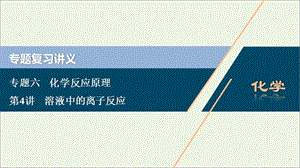 专题复习讲义

专题六　化学反应原理

第4讲　溶液中的离子反应

化学